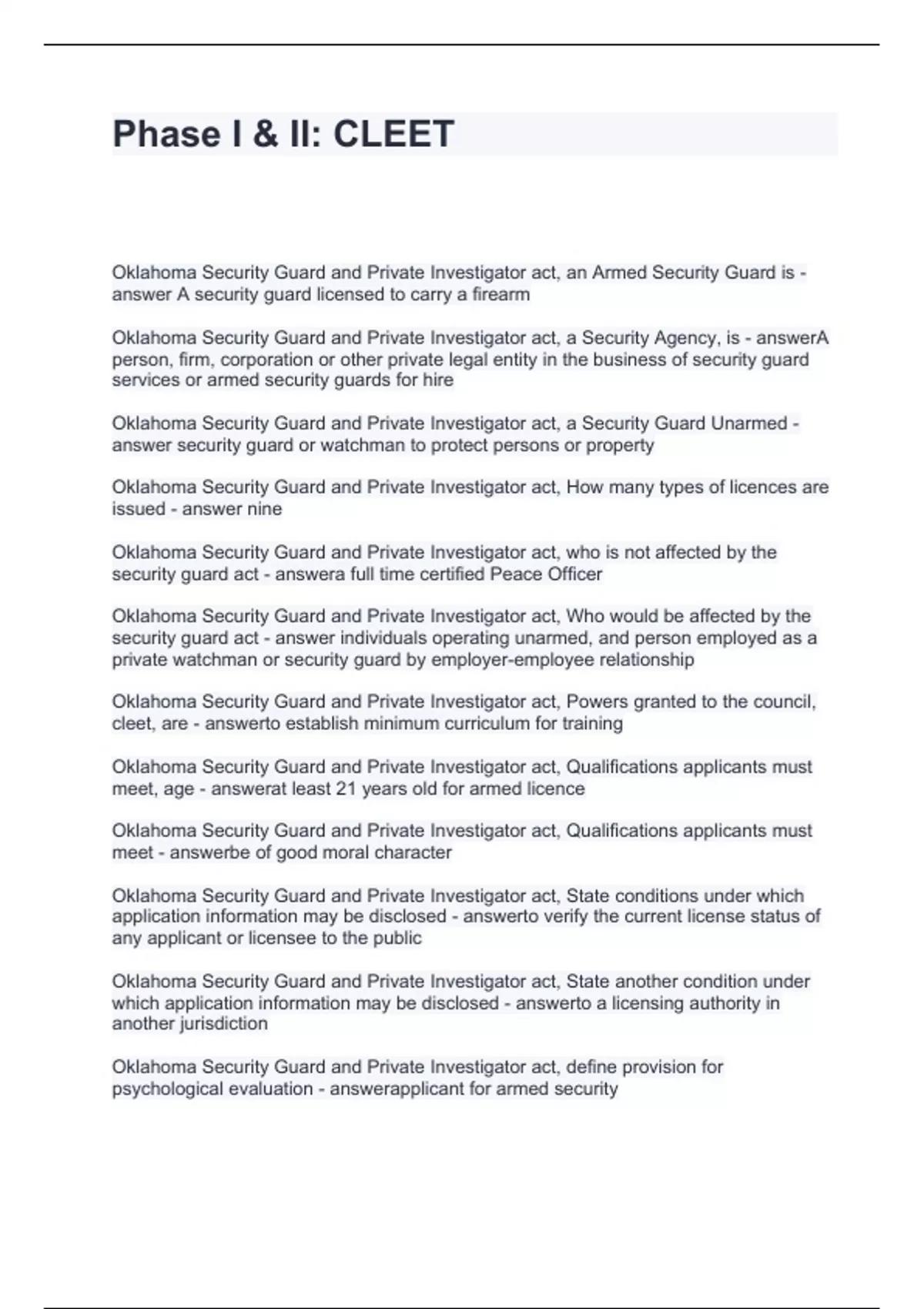 Phase I & II: CLEET

Oklahoma Security Guard and Private Investigator act, an Armed Security Guard is - answer A security guard licensed to carry a firearm

Oklahoma Security Guard and Private Investigator act, a Security Agency, is - answerA person, firm, corporation or other private legal entity in the business of security guard services or armed security guards for hire

Oklahoma Security Guard and Private Investigator act, a Security Guard Unarmed - answer security guard or watchman to protect persons or property

Oklahoma Security Guard and Private Investigator act, How many types of licences are issued - answer nine

Oklahoma Security Guard and Private Investigator act, who is not affected by the security guard act - answera full time certified Peace Officer

Oklahoma Security Guard and Private Investigator act, Who would be affected by the security guard act - answer individuals operating unarmed, and person employed as a private watchman or security guard by employer-employee relationship

Oklahoma Security Guard and Private Investigator act, Powers granted to the council, cleet, are - answerto establish minimum curriculum for training

Oklahoma Security Guard and Private Investigator act, Qualifications applicants must meet, age - answerat least 21 years old for armed licence

Oklahoma Security Guard and Private Investigator act, Qualifications applicants must meet - answerbe of good moral character

Oklahoma Security Guard and Private Investigator act, State conditions under which application information may be disclosed - answerto verify the current license status of any applicant or licensee to the public

Oklahoma Security Guard and Private Investigator act, State another condition under which application information may be disclosed - answerto a licensing authority in another jurisdiction

Oklahoma Security Guard and Private Investigator act, define provision for psychological evaluation - answerapplicant for armed security